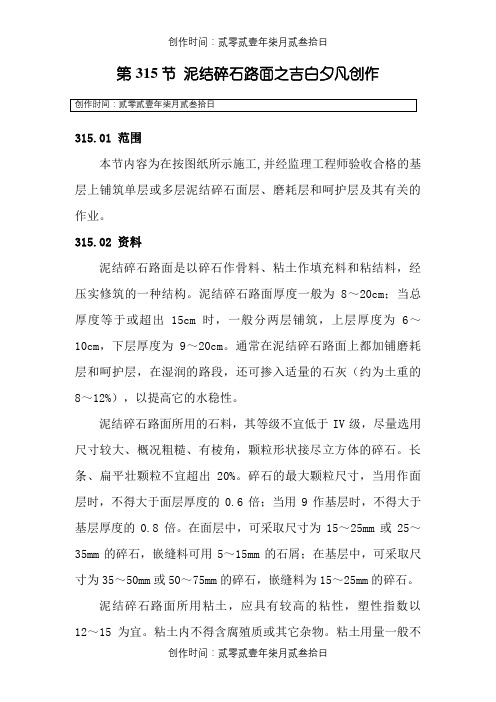 创作时间：贰零贰壹年柒月贰叁拾日

第 315 节 泥结碎石路面之吉白夕凡创作

创作时间：贰零贰壹年柒月贰叁拾日

315.01 范围

本节内容为在按图纸所示施工，并经监理工程师验收合格的基层上铺筑单层或多层泥结碎石面层、磨耗层和呵护层及其有关的作业。

315.02 资料

泥结碎石路面是以碎石作骨料、粘土作填充料和粘结料，经压实修筑的一种结构。泥结碎石路面厚度一般为 8～20cm；当总厚度等于或超出 15cm 时，一般分两层铺筑，上层厚度为 6～10cm，下层厚度为 9～20cm。通常在泥结碎石路面上都加铺磨耗层和呵护层，在湿润的路段，还可掺入适量的石灰（约为土重的 8～12%），以提高它的水稳性。

泥结碎石路面所用的石料，其等级不宜低于 IV 级，尽量选用尺寸较大、概况粗糙、有棱角，颗粒形状接尽立方体的碎石。长条、扁平壮颗粒不宜超出 20%。碎石的最大颗粒尺寸，当用作面层时，不得大于面层厚度的 0.6 倍；当用 9 作基层时，不得大于基层厚度的 0.8 倍。在面层中，可采取尺寸为 15～25mm 或 25～35mm 的碎石，嵌缝料可用 5～15mm 的石屑；在基层中，可采取尺寸为 35～50mm 或 50～75mm 的碎石，嵌缝料为 15～25mm 的碎石。

泥结碎石路面所用粘土，应具有较高的粘性，塑性指数以 12～15 为宜。粘土内不得含腐殖质或其它杂物。粘土用量一般不

创作时间：贰零贰壹年柒月贰叁拾日